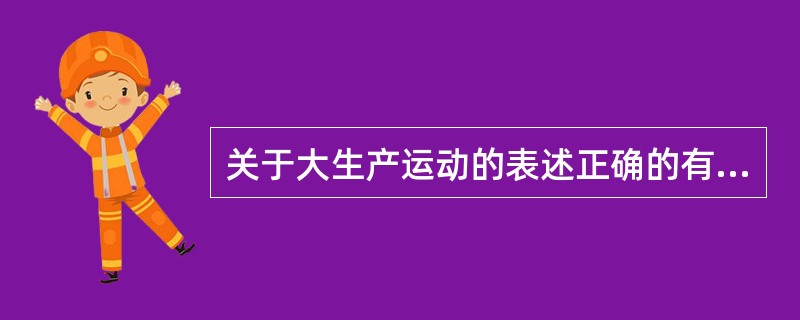 关于大生产运动的表述正确的有...